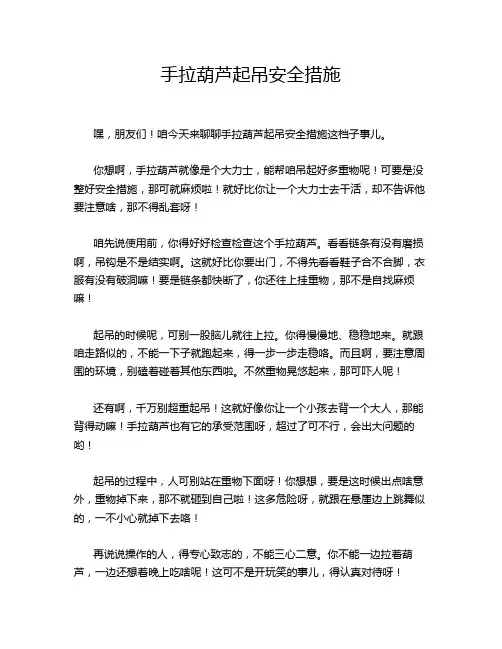 手拉葫芦起吊安全措施

嘿，朋友们！咱今天来聊聊手拉葫芦起吊安全措施这档子事儿。

你想啊，手拉葫芦就像是个大力士，能帮咱吊起好多重物呢！可要是没整好安全措施，那可就麻烦啦！就好比你让一个大力士去干活，却不告诉他要注意啥，那不得乱套呀！

咱先说使用前，你得好好检查检查这个手拉葫芦。看看链条有没有磨损啊，吊钩是不是结实啊。这就好比你要出门，不得先看看鞋子合不合脚，衣服有没有破洞嘛！要是链条都快断了，你还往上挂重物，那不是自找麻烦嘛！

起吊的时候呢，可别一股脑儿就往上拉。你得慢慢地、稳稳地来。就跟咱走路似的，不能一下子就跑起来，得一步一步走稳咯。而且啊，要注意周围的环境，别磕着碰着其他东西啦。不然重物晃悠起来，那可吓人呢！

还有啊，千万别超重起吊！这就好像你让一个小孩去背一个大人，那能背得动嘛！手拉葫芦也有它的承受范围呀，超过了可不行，会出大问题的哟！

起吊的过程中，人可别站在重物下面呀！你想想，要是这时候出点啥意外，重物掉下来，那不就砸到自己啦！这多危险呀，就跟在悬崖边上跳舞似的，一不小心就掉下去咯！

再说说操作的人，得专心致志的，不能三心二意。你不能一边拉着葫芦，一边还想着晚上吃啥呢！这可不是开玩笑的事儿，得认真对待呀！